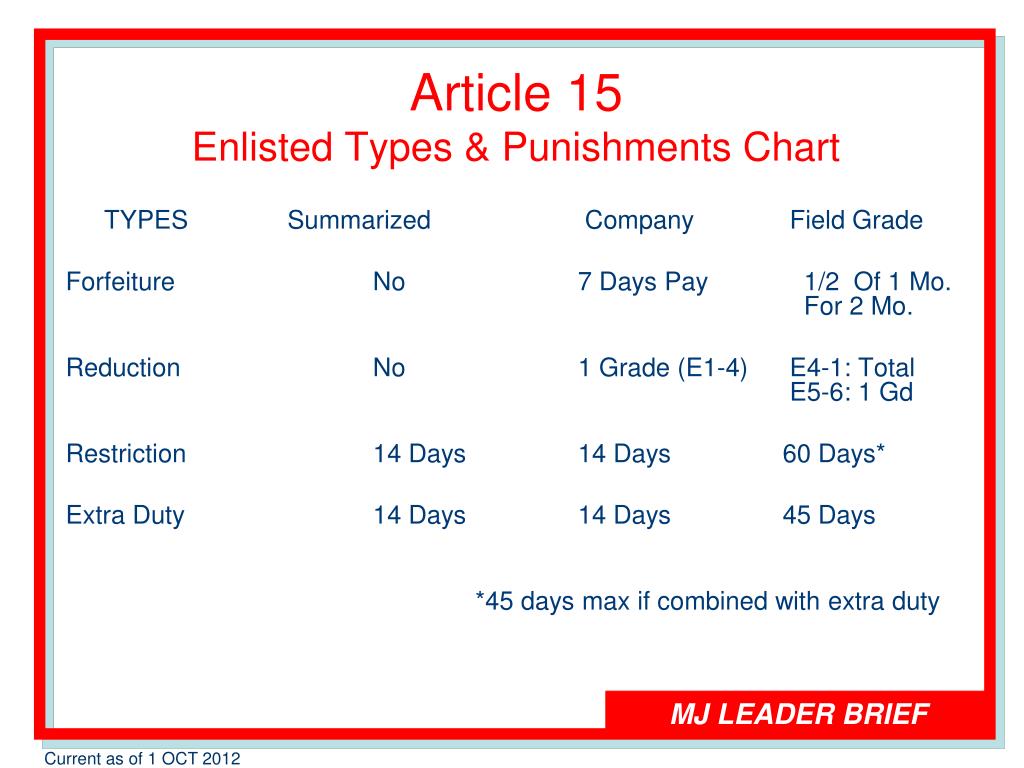 Article 15
Enlisted Types & Punishments Chart

| TYPES | Summarized | Company | Field Grade |
|---|---|---|---|
| Forfeiture | No | 7 Days Pay | 1/2 Of 1 Mo. For 2 Mo. |
| Reduction | No | 1 Grade (E1-4) | E4-1: Total E5-6: 1 Gd |
| Restriction | 14 Days | 14 Days | 60 Days* |
| Extra Duty | 14 Days | 14 Days | 45 Days |

*45 days max if combined with extra duty

MJ LEADER BRIEF

Current as of 1 OCT 2012